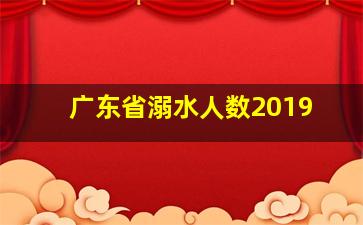 广东省溺水人数2019